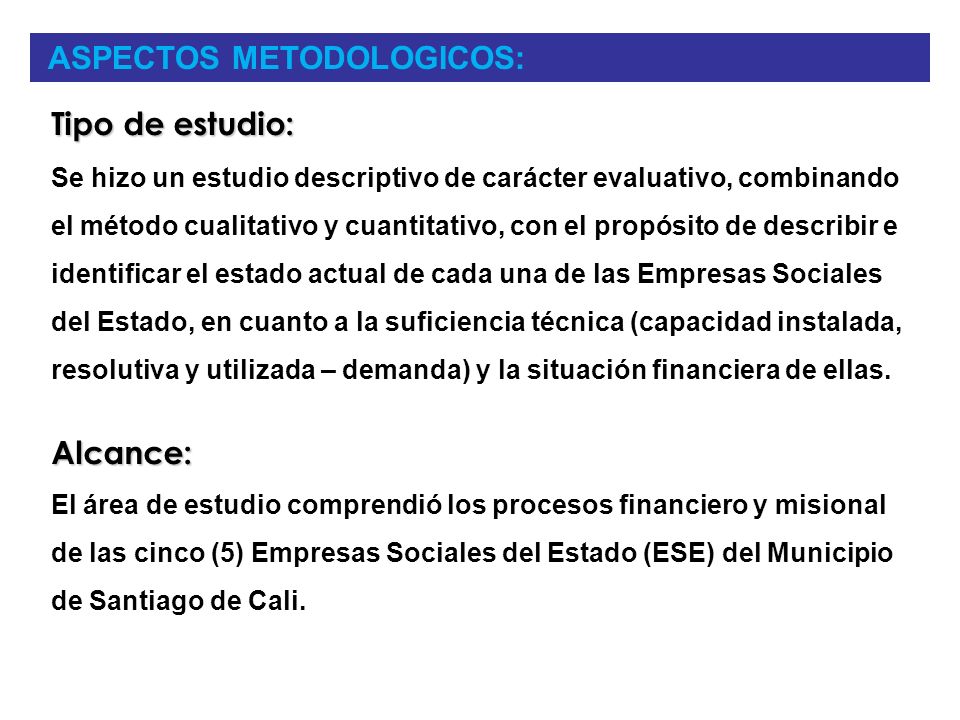 ASPECTOS METODOLOGICOS:

Tipo de estudio:

Se hizo un estudio descriptivo de carácter evaluativo, combinando el método cualitativo y cuantitativo, con el propósito de describir e identificar el estado actual de cada una de las Empresas Sociales del Estado, en cuanto a la suficiencia técnica (capacidad instalada, resolutiva y utilizada – demanda) y la situación financiera de ellas.

Alcance:

El área de estudio comprendió los procesos financiero y misional de las cinco (5) Empresas Sociales del Estado (ESE) del Municipio de Santiago de Cali.